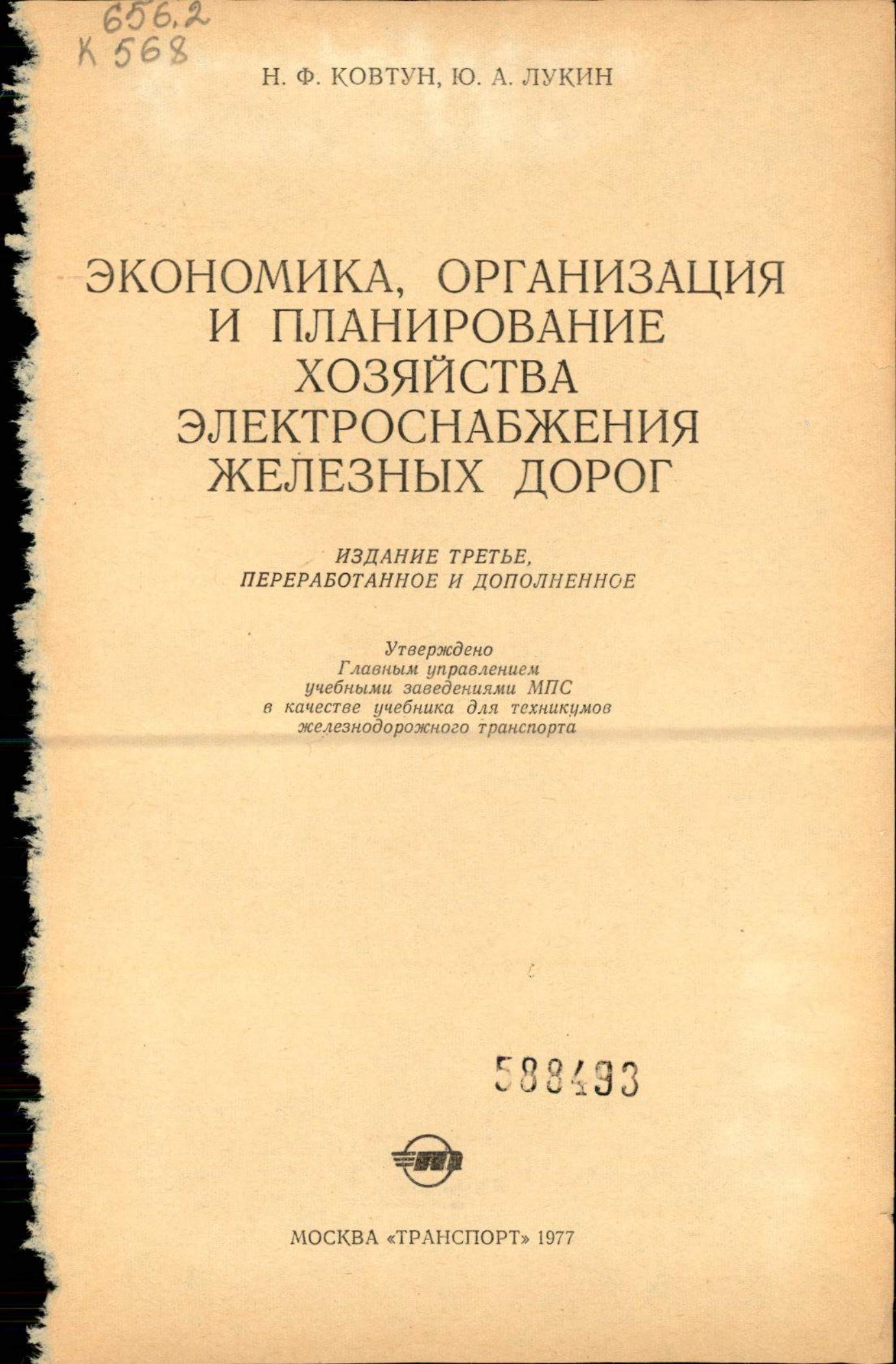 656.2
К 568

Н. Ф. КОВТУН, Ю. А. ЛУКИН

ЭКОНОМИКА, ОРГАНИЗАЦИЯ И ПЛАНИРОВАНИЕ ХОЗЯЙСТВА ЭЛЕКТРОСНАБЖЕНИЯ ЖЕЛЕЗНЫХ ДОРОГ

ИЗДАНИЕ ТРЕТЬЕ,
ПЕРЕРАБОТАННОЕ И ДОПОЛНЕННОЕ

Утверждено
Главным управлением
учебными заведениями МПС
в качестве учебника для техникумов
железнодорожного транспорта

588493

МОСКВА «ТРАНСПОРТ» 1977